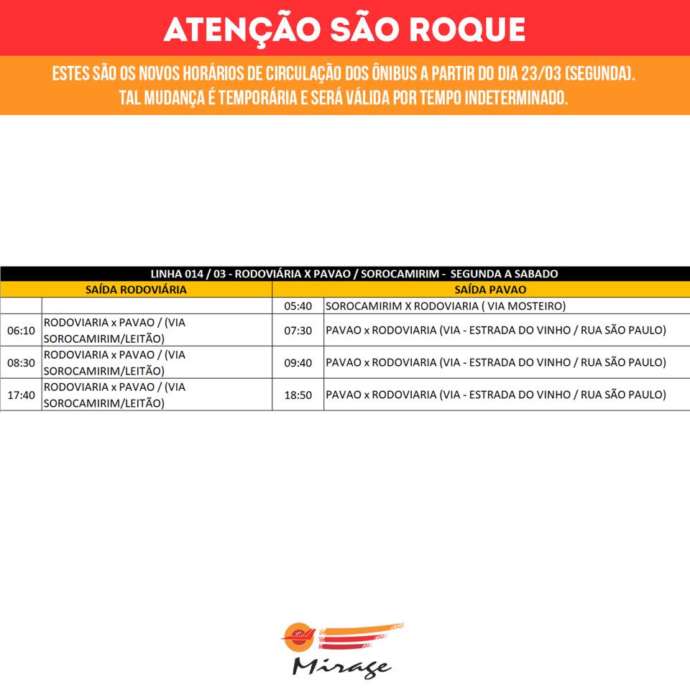 ATENÇÃO SÃO ROQUE

ESTES SÃO OS NOVOS HORÁRIOS DE CIRCULAÇÃO DOS ÔNIBUS A PARTIR DO DIA 23/03 (SEGUNDA). TAL MUDANÇA É TEMPORÁRIA E SERÁ VÁLIDA POR TEMPO INDETERMINADO.

LINHA 014 / 03 - RODOVIÁRIA X PAVAO / SOROCAMIRIM - SEGUNDA A SABADO

| SAÍDA RODOVIÁRIA | | SAÍDA PAVAO | |
|---|---|---|---|
| | | 05:40 | SOROCAMIRIM X RODOVIARIA ( VIA MOSTEIRO) |
| 06:10 | RODOVIARIA x PAVAO / (VIA SOROCAMIRIM/LEITÃO) | 07:30 | PAVAO x RODOVIARIA (VIA - ESTRADA DO VINHO / RUA SÃO PAULO) |
| 08:30 | RODOVIARIA x PAVAO / (VIA SOROCAMIRIM/LEITÃO) | 09:40 | PAVAO x RODOVIARIA (VIA - ESTRADA DO VINHO / RUA SÃO PAULO) |
| 17:40 | RODOVIARIA x PAVAO / (VIA SOROCAMIRIM/LEITÃO) | 18:50 | PAVAO x RODOVIARIA (VIA - ESTRADA DO VINHO / RUA SÃO PAULO) |

Mirage